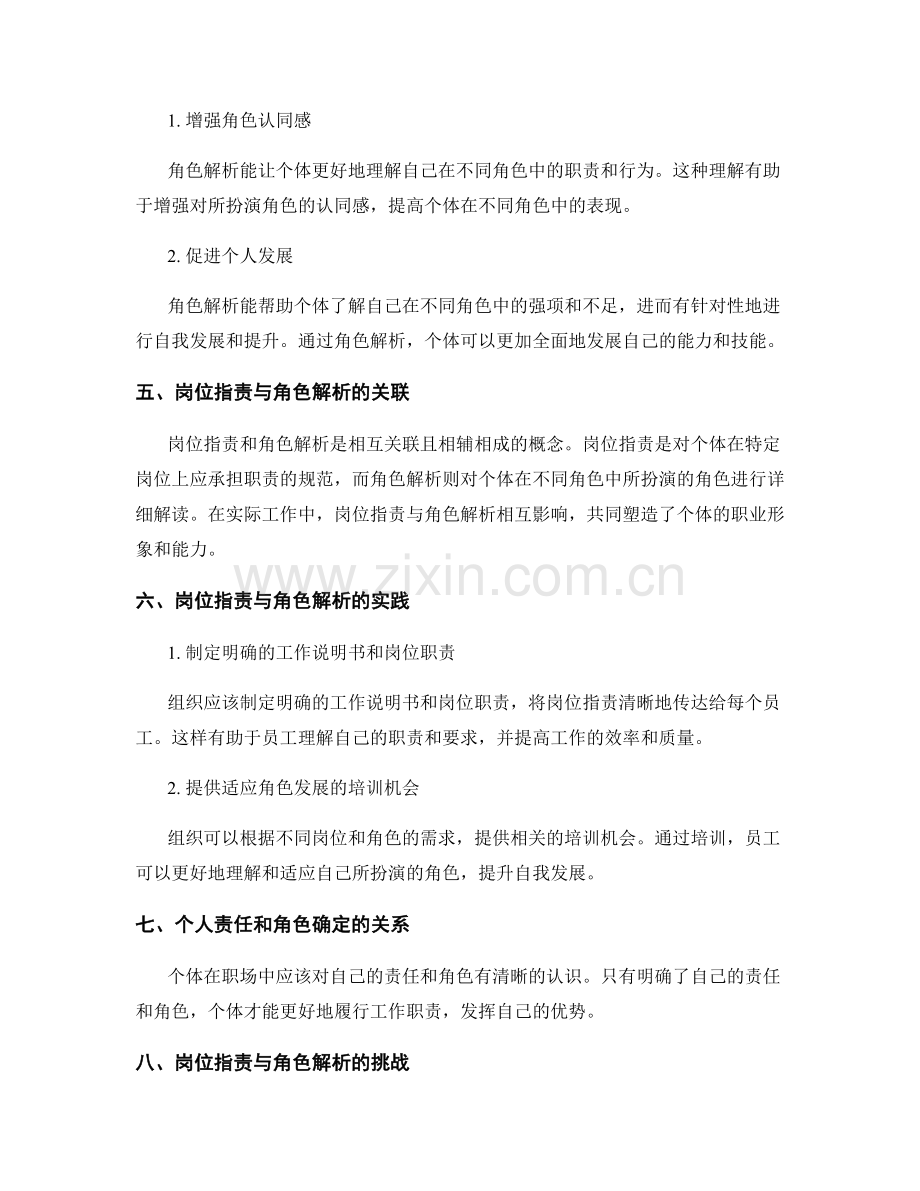 1. 增强角色认同感

角色解析能让个体更好地理解自己在不同角色中的职责和行为。这种理解有助于增强对所扮演角色的认同感，提高个体在不同角色中的表现。

2. 促进个人发展

角色解析能帮助个体了解自己在不同角色中的强项和不足，进而有针对性地进行自我发展和提升。通过角色解析，个体可以更加全面地发展自己的能力和技能。

五、岗位指责与角色解析的关联

岗位指责和角色解析是相互关联且相辅相成的概念。岗位指责是对个体在特定岗位上应承担职责的规范，而角色解析则对个体在不同角色中所扮演的角色进行详细解读。在实际工作中，岗位指责与角色解析相互影响，共同塑造了个体的职业形象和能力。

www.zixin.com.cn

六、岗位指责与角色解析的实践

1. 制定明确的工作说明书和岗位职责

组织应该制定明确的工作说明书和岗位职责，将岗位指责清晰地传达给每个员工。这样有助于员工理解自己的职责和要求，并提高工作的效率和质量。

2. 提供适应角色发展的培训机会

组织可以根据不同岗位和角色的需求，提供相关的培训机会。通过培训，员工可以更好地理解和适应自己所扮演的角色，提升自我发展。

七、个人责任和角色确定的关系

个体在职场中应该对自己的责任和角色有清晰的认识。只有明确了自己的责任和角色，个体才能更好地履行工作职责，发挥自己的优势。

八、岗位指责与角色解析的挑战